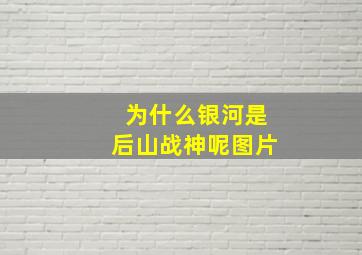 为什么银河是
后山战神呢图片